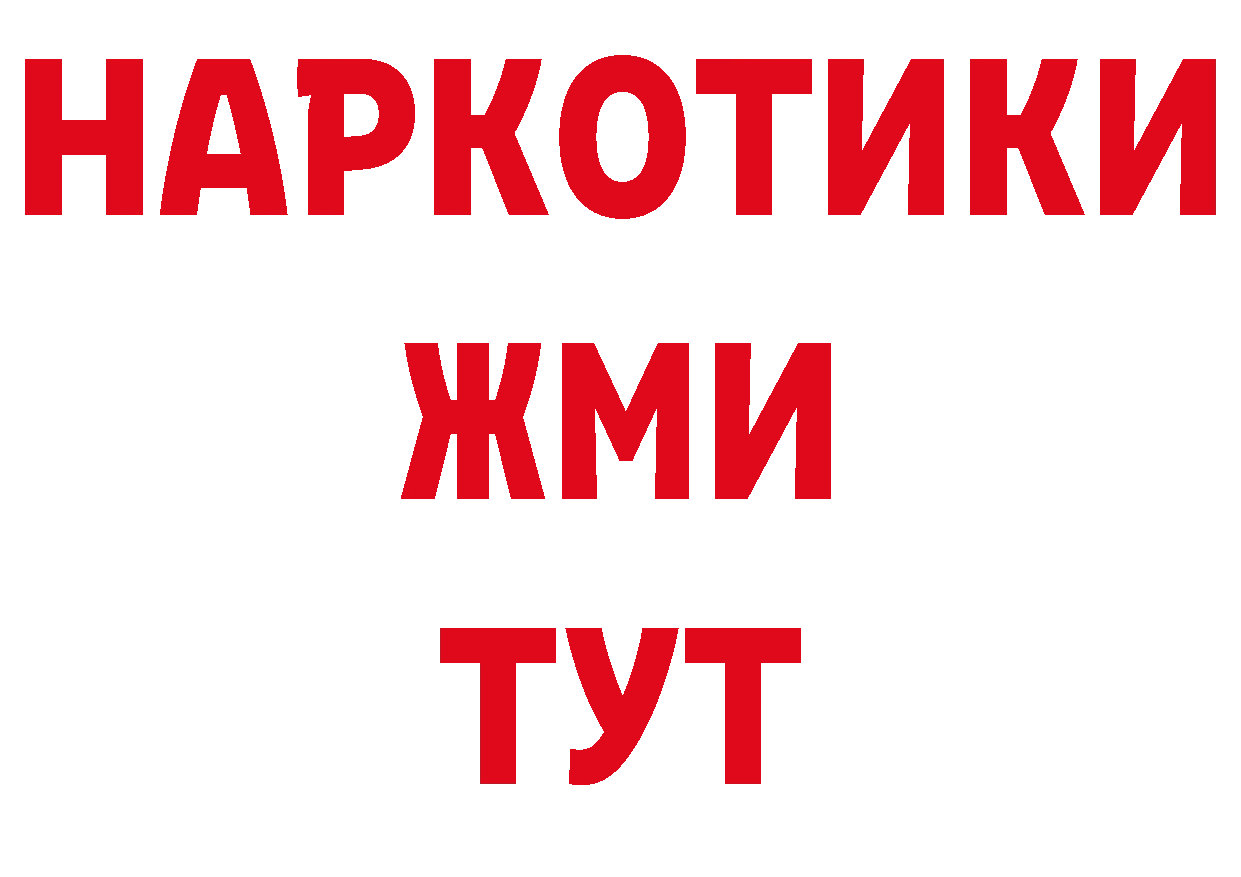 НАРКОТИКИ
ЖМИ
ТУТ